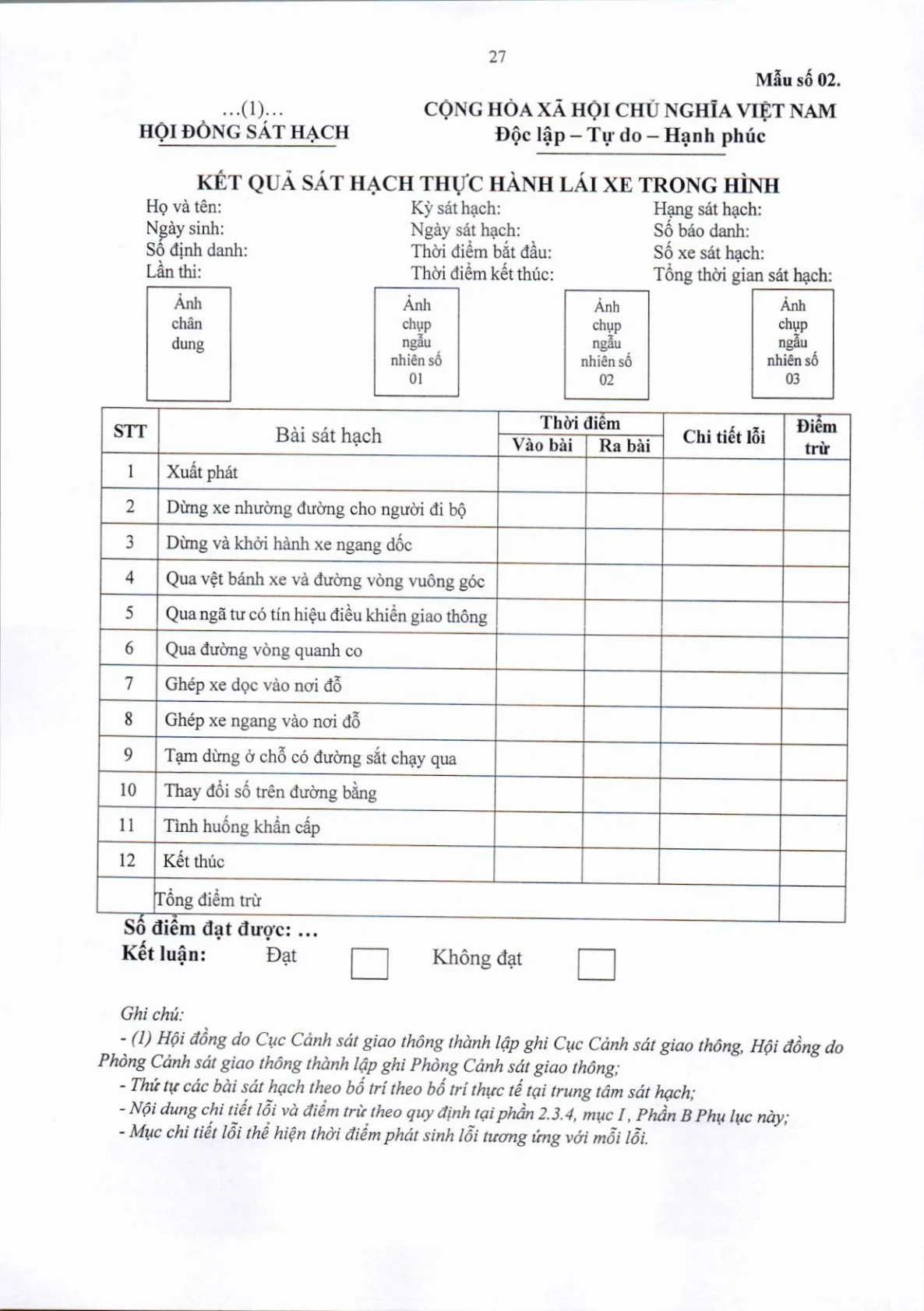 27

Mẫu số 02.

...(1)...
HỘI ĐỒNG SÁT HẠCH

CỘNG HÒA XÃ HỘI CHỦ NGHĨA VIỆT NAM
Độc lập – Tự do – Hạnh phúc

KẾT QUẢ SÁT HẠCH THỰC HÀNH LÁI XE TRONG HÌNH

Họ và tên:
Ngày sinh:
Số định danh:
Lần thi:

Kỳ sát hạch:
Ngày sát hạch:
Thời điểm bắt đầu:
Thời điểm kết thúc:

Hạng sát hạch:
Số báo danh:
Số xe sát hạch:
Tổng thời gian sát hạch:

Ảnh chân dung

Ảnh chụp ngẫu nhiên số 01

Ảnh chụp ngẫu nhiên số 02

Ảnh chụp ngẫu nhiên số 03

| STT | Bài sát hạch | Thời điểm |  | Chi tiết lỗi | Điểm trừ |
|---|---|---|---|---|---|
|  |  | Vào bài | Ra bài |  |  |
| 1 | Xuất phát |  |  |  |  |
| 2 | Dừng xe nhường đường cho người đi bộ |  |  |  |  |
| 3 | Dừng và khởi hành xe ngang dốc |  |  |  |  |
| 4 | Qua vệt bánh xe và đường vòng vuông góc |  |  |  |  |
| 5 | Qua ngã tư có tín hiệu điều khiển giao thông |  |  |  |  |
| 6 | Qua đường vòng quanh co |  |  |  |  |
| 7 | Ghép xe dọc vào nơi đỗ |  |  |  |  |
| 8 | Ghép xe ngang vào nơi đỗ |  |  |  |  |
| 9 | Tạm dừng ở chỗ có đường sắt chạy qua |  |  |  |  |
| 10 | Thay đổi số trên đường bằng |  |  |  |  |
| 11 | Tình huống khẩn cấp |  |  |  |  |
| 12 | Kết thúc |  |  |  |  |
|  | Tổng điểm trừ |  |  |  |  |

Số điểm đạt được: ...
Kết luận: Đạt ☐ Không đạt ☐

Ghi chú:
- (1) Hội đồng do Cục Cảnh sát giao thông thành lập ghi Cục Cảnh sát giao thông, Hội đồng do Phòng Cảnh sát giao thông thành lập ghi Phòng Cảnh sát giao thông;
- Thứ tự các bài sát hạch theo bố trí theo bố trí thực tế tại trung tâm sát hạch;
- Nội dung chi tiết lỗi và điểm trừ theo quy định tại phần 2.3.4, mục I, Phần B Phụ lục này;
- Mục chi tiết lỗi thể hiện thời điểm phát sinh lỗi tương ứng với mỗi lỗi.